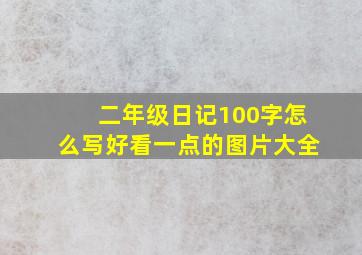 二年级日记100字怎么写好看一点的图片大全